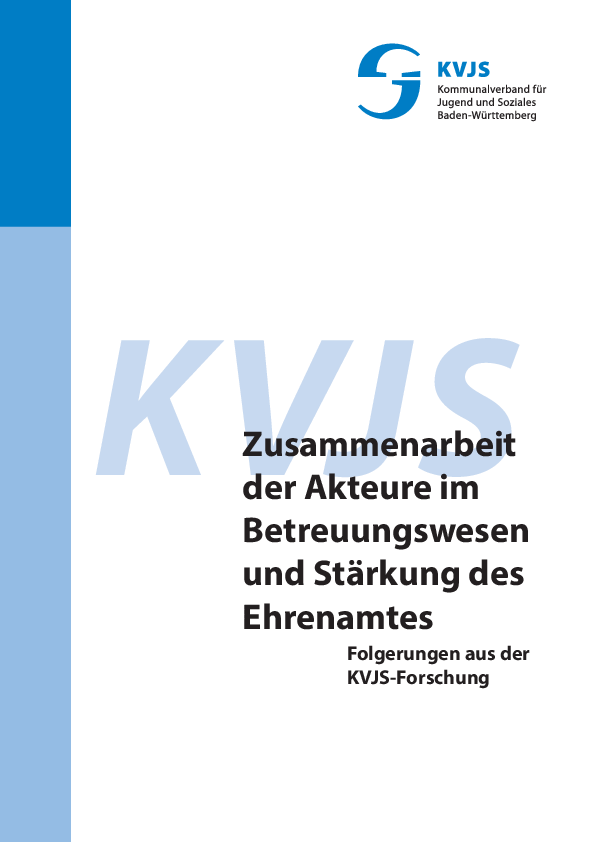 KVJS
Kommunalverband für Jugend und Soziales Baden-Württemberg

KVJS

Zusammenarbeit der Akteure im Betreuungswesen und Stärkung des Ehrenamtes

Folgerungen aus der KVJS-Forschung